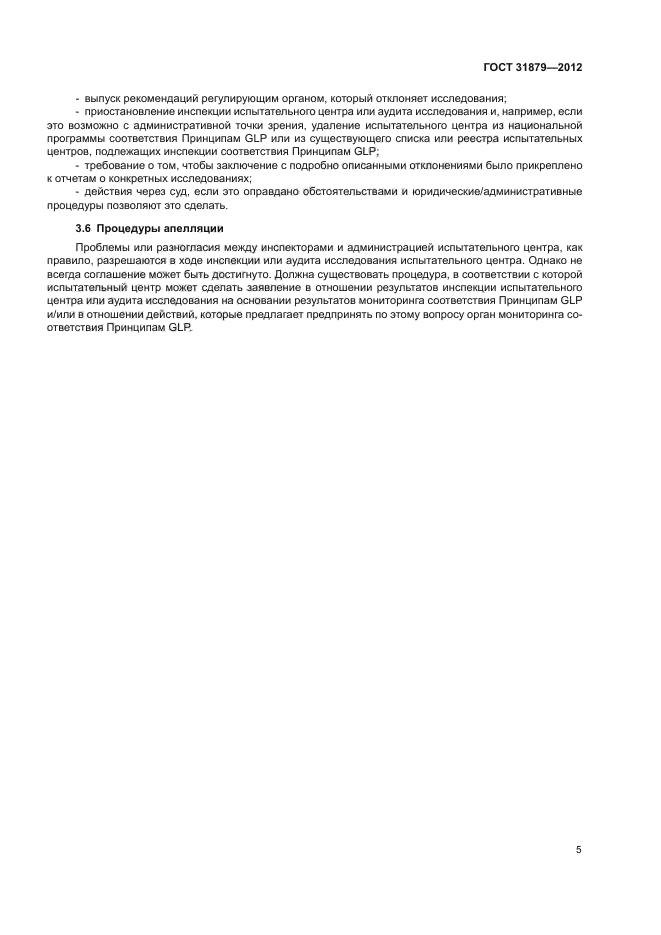 ГОСТ 31879—2012

- выпуск рекомендаций регулирующим органом, который отклоняет исследования;

- приостановление инспекции испытательного центра или аудита исследования и, например, если это возможно с административной точки зрения, удаление испытательного центра из национальной программы соответствия Принципам GLP или из существующего списка или реестра испытательных центров, подлежащих инспекции соответствия Принципам GLP;

- требование о том, чтобы заключение с подробно описанными отклонениями было прикреплено к отчетам о конкретных исследованиях;

- действия через суд, если это оправдано обстоятельствами и юридические/административные процедуры позволяют это сделать.

3.6 Процедуры апелляции

Проблемы или разногласия между инспекторами и администрацией испытательного центра, как правило, разрешаются в ходе инспекции или аудита исследования испытательного центра. Однако не всегда соглашение может быть достигнуто. Должна существовать процедура, в соответствии с которой испытательный центр может сделать заявление в отношении результатов инспекции испытательного центра или аудита исследования на основании результатов мониторинга соответствия Принципам GLP и/или в отношении действий, которые предлагает предпринять по этому вопросу орган мониторинга соответствия Принципам GLP.

5